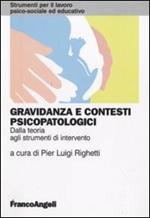 Strumenti per il lavoro psico-sociale ed educativo

GRAVIDANZA E CONTESTI PSICOPATOLOGICI

Dalla teoria agli strumenti di intervento

a cura di Pier Luigi Righetti

FrancoAngeli